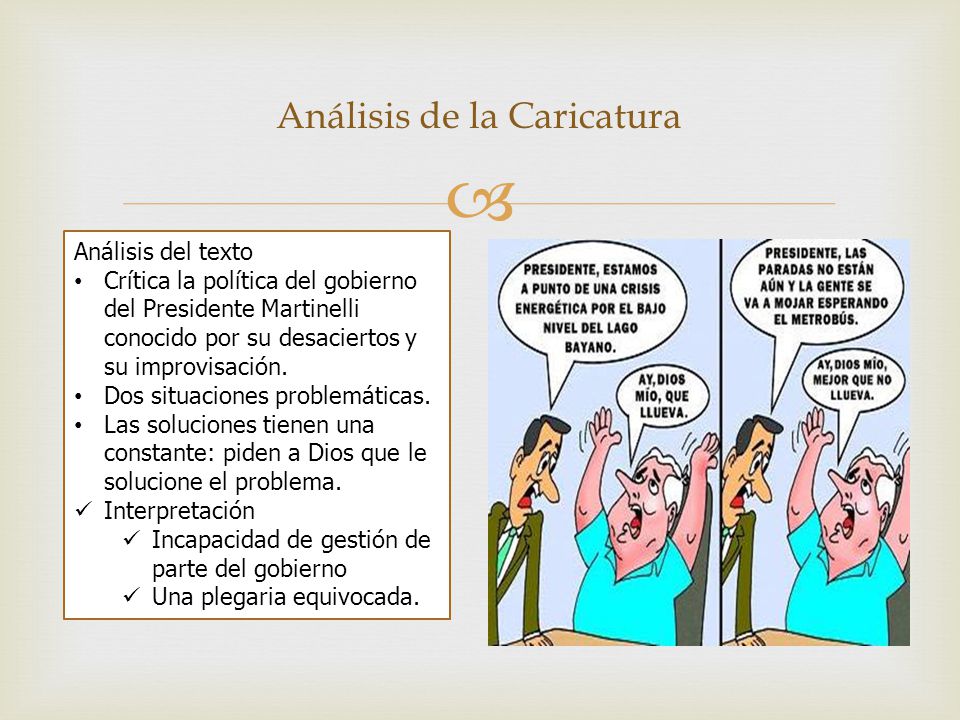 Análisis de la Caricatura

Análisis del texto
• Crítica la política del gobierno del Presidente Martinelli conocido por su desaciertos y su improvisación.
• Dos situaciones problemáticas.
• Las soluciones tienen una constante: piden a Dios que le solucione el problema.
✓ Interpretación
✓ Incapacidad de gestión de parte del gobierno
✓ Una plegaria equivocada.

PRESIDENTE, ESTAMOS A PUNTO DE UNA CRISIS ENERGÉTICA POR EL BAJO NIVEL DEL LAGO BAYANO.

AY, DIOS MÍO, QUE LLUEVA.

PRESIDENTE, LAS PARADAS NO ESTÁN AÚN Y LA GENTE SE VA A MOJAR ESPERANDO EL METROBÚS.

AY, DIOS MÍO, MEJOR QUE NO LLUEVA.